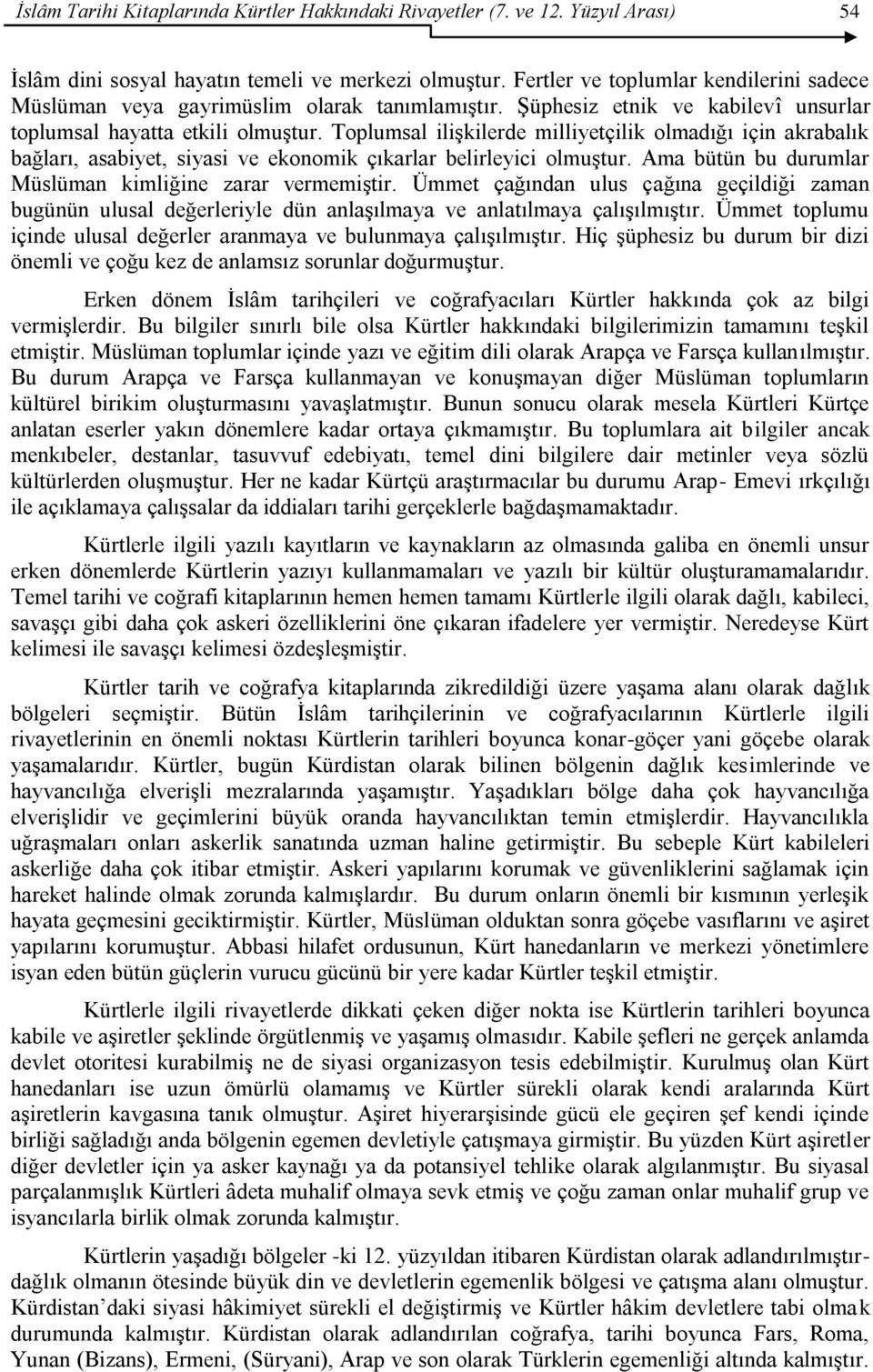 İslâm Tarihi Kitaplarında Kürtler Hakkındaki Rivayetler (7. ve 12. Yüzyıl Arası) 54

İslâm dini sosyal hayatın temeli ve merkezi olmuştur. Fertler ve toplumlar kendilerini sadece Müslüman veya gayrimüslim olarak tanımlamıştır. Şüphesiz etnik ve kabilevî unsurlar toplumsal hayatta etkili olmuştur. Toplumsal ilişkilerde milliyetçilik olmadığı için akrabalık bağları, asabiyet, siyasi ve ekonomik çıkarlar belirleyici olmuştur. Ama bütün bu durumlar Müslüman kimliğine zarar vermemiştir. Ümmet çağından ulus çağına geçildiği zaman bugünün ulusal değerleriyle dün anlaşılmaya ve anlatılmaya çalışılmıştır. Ümmet toplumu içinde ulusal değerler aranmaya ve bulunmaya çalışılmıştır. Hiç şüphesiz bu durum bir dizi önemli ve çoğu kez de anlamsız sorunlar doğurmuştur.

Erken dönem İslâm tarihçileri ve coğrafyacıları Kürtler hakkında çok az bilgi vermişlerdir. Bu bilgiler sınırlı bile olsa Kürtler hakkındaki bilgilerimizin tamamını teşkil etmiştir. Müslüman toplumlar içinde yazı ve eğitim dili olarak Arapça ve Farsça kullanılmıştır. Bu durum Arapça ve Farsça kullanmayan ve konuşmayan diğer Müslüman toplumların kültürel birikim oluşturmasını yavaşlatmıştır. Bunun sonucu olarak mesela Kürtleri Kürtçe anlatan eserler yakın dönemlere kadar ortaya çıkmamıştır. Bu toplumlara ait bilgiler ancak menkıbeler, destanlar, tasuvvuf edebiyatı, temel dini bilgilere dair metinler veya sözlü kültürlerden oluşmuştur. Her ne kadar Kürtçü araştırmacılar bu durumu Arap- Emevi ırkçılığı ile açıklamaya çalışsalar da iddiaları tarihi gerçeklerle bağdaşmamaktadır.

Kürtlerle ilgili yazılı kayıtların ve kaynakların az olmasında galiba en önemli unsur erken dönemlerde Kürtlerin yazıyı kullanmamaları ve yazılı bir kültür oluşturamamalarıdır. Temel tarihi ve coğrafi kitaplarının hemen hemen tamamı Kürtlerle ilgili olarak dağlı, kabileci, savaşçı gibi daha çok askeri özelliklerini öne çıkaran ifadelere yer vermiştir. Neredeyse Kürt kelimesi ile savaşçı kelimesi özdeşleşmiştir.

Kürtler tarih ve coğrafya kitaplarında zikredildiği üzere yaşama alanı olarak dağlık bölgeleri seçmiştir. Bütün İslâm tarihçilerinin ve coğrafyacılarının Kürtlerle ilgili rivayetlerinin en önemli noktası Kürtlerin tarihleri boyunca konar-göçer yani göçebe olarak yaşamalarıdır. Kürtler, bugün Kürdistan olarak bilinen bölgenin dağlık kesimlerinde ve hayvancılığa elverişli mezralarında yaşamıştır. Yaşadıkları bölge daha çok hayvancılığa elverişlidir ve geçimlerini büyük oranda hayvancılıktan temin etmişlerdir. Hayvancılıkla uğraşmaları onları askerlik sanatında uzman haline getirmiştir. Bu sebeple Kürt kabileleri askerliğe daha çok itibar etmiştir. Askeri yapılarını korumak ve güvenliklerini sağlamak için hareket halinde olmak zorunda kalmışlardır. Bu durum onların önemli bir kısmının yerleşik hayata geçmesini geciktirmiştir. Kürtler, Müslüman olduktan sonra göçebe vasıflarını ve aşiret yapılarını korumuştur. Abbasi hilafet ordusunun, Kürt hanedanların ve merkezi yönetimlere isyan eden bütün güçlerin vurucu gücünü bir yere kadar Kürtler teşkil etmiştir.

Kürtlerle ilgili rivayetlerde dikkati çeken diğer nokta ise Kürtlerin tarihleri boyunca kabile ve aşiretler şeklinde örgütlenmiş ve yaşamış olmasıdır. Kabile şefleri ne gerçek anlamda devlet otoritesi kurabilmiş ne de siyasi organizasyon tesis edebilmiştir. Kurulmuş olan Kürt hanedanları ise uzun ömürlü olamamış ve Kürtler sürekli olarak kendi aralarında Kürt aşiretlerin kavgasına tanık olmuştur. Aşiret hiyerarşisinde gücü ele geçiren şef kendi içinde birliği sağladığı anda bölgenin egemen devletiyle çatışmaya girmiştir. Bu yüzden Kürt aşiretler diğer devletler için ya asker kaynağı ya da potansiyel tehlike olarak algılanmıştır. Bu siyasal parçalanmışlık Kürtleri âdeta muhalif olmaya sevk etmiş ve çoğu zaman onlar muhalif grup ve isyancılarla birlik olmak zorunda kalmıştır.

Kürtlerin yaşadığı bölgeler -ki 12. yüzyıldan itibaren Kürdistan olarak adlandırılmıştır- dağlık olmanın ötesinde büyük din ve devletlerin egemenlik bölgesi ve çatışma alanı olmuştur. Kürdistan'daki siyasi hâkimiyet sürekli el değiştirmiş ve Kürtler hâkim devletlere tabi olmak durumunda kalmıştır. Kürdistan olarak adlandırılan coğrafya, tarihi boyunca Fars, Roma, Yunan (Bizans), Ermeni, (Süryani), Arap ve son olarak Türklerin egemenliği altında kalmıştır.